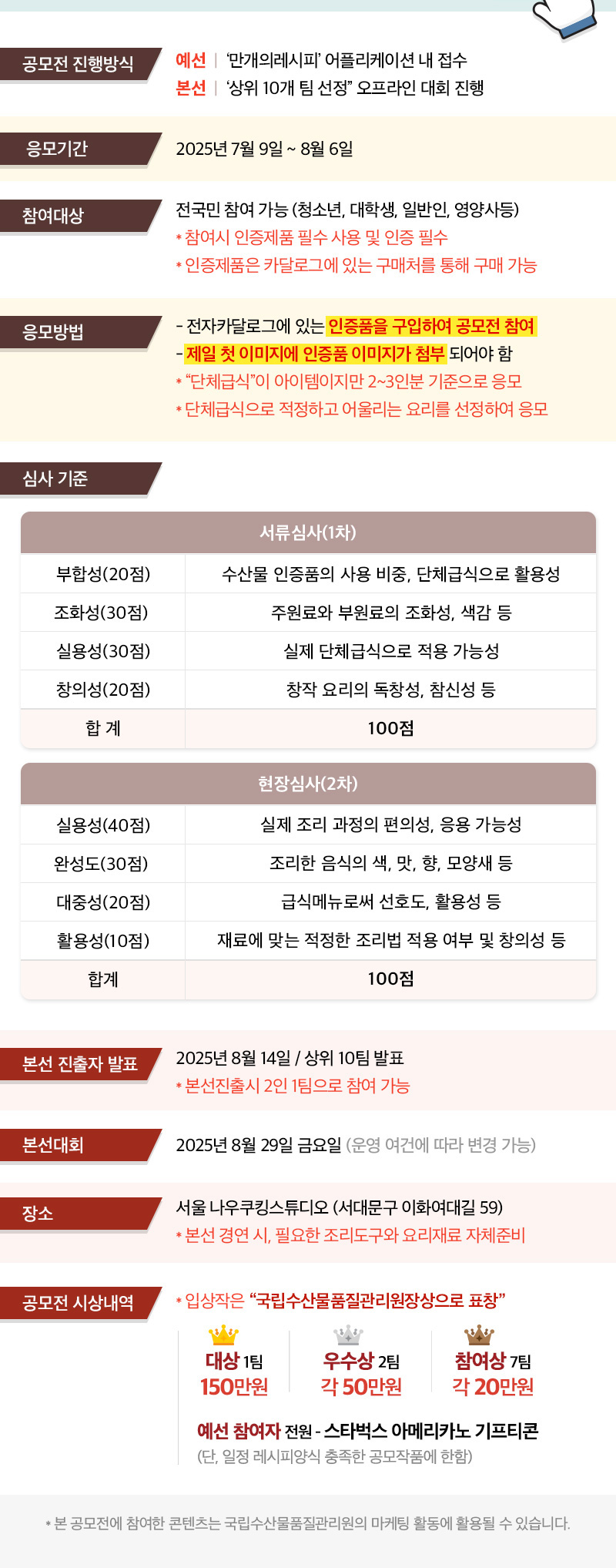 공모전 진행방식
예선 | '만개의레시피' 어플리케이션 내 접수
본선 | '상위 10개 팀 선정" 오프라인 대회 진행

응모기간
2025년 7월 9일 ~ 8월 6일

참여대상
전국민 참여 가능 (청소년, 대학생, 일반인, 영양사등)
* 참여시 인증제품 필수 사용 및 인증 필수
* 인증제품은 카달로그에 있는 구매처를 통해 구매 가능

응모방법
- 전자카달로그에 있는 인증품을 구입하여 공모전 참여
- 제일 첫 이미지에 인증품 이미지가 첨부 되어야 함
* "단체급식"이 아이템이지만 2~3인분 기준으로 응모
* 단체급식으로 적정하고 어울리는 요리를 선정하여 응모

심사 기준

| 서류심사(1차) | |
|---|---|
| 부합성(20점) | 수산물 인증품의 사용 비중, 단체급식으로 활용성 |
| 조화성(30점) | 주원료와 부원료의 조화성, 색감 등 |
| 실용성(30점) | 실제 단체급식으로 적용 가능성 |
| 창의성(20점) | 창작 요리의 독창성, 참신성 등 |
| 합 계 | 100점 |

| 현장심사(2차) | |
|---|---|
| 실용성(40점) | 실제 조리 과정의 편의성, 응용 가능성 |
| 완성도(30점) | 조리한 음식의 색, 맛, 향, 모양새 등 |
| 대중성(20점) | 급식메뉴로써 선호도, 활용성 등 |
| 활용성(10점) | 재료에 맞는 적정한 조리법 적용 여부 및 창의성 등 |
| 합계 | 100점 |

본선 진출자 발표
2025년 8월 14일 / 상위 10팀 발표
* 본선진출시 2인 1팀으로 참여 가능

본선대회
2025년 8월 29일 금요일 (운영 여건에 따라 변경 가능)

장소
서울 나우쿠킹스튜디오 (서대문구 이화여대길 59)
* 본선 경연 시, 필요한 조리도구와 요리재료 자체준비

공모전 시상내역
* 입상작은 "국립수산물품질관리원장상으로 표창"
대상 1팀 150만원
우수상 2팀 각 50만원
참여상 7팀 각 20만원
예선 참여자 전원 - 스타벅스 아메리카노 기프티콘
(단, 일정 레시피양식 충족한 공모작품에 한함)

* 본 공모전에 참여한 콘텐츠는 국립수산물품질관리원의 마케팅 활동에 활용될 수 있습니다.